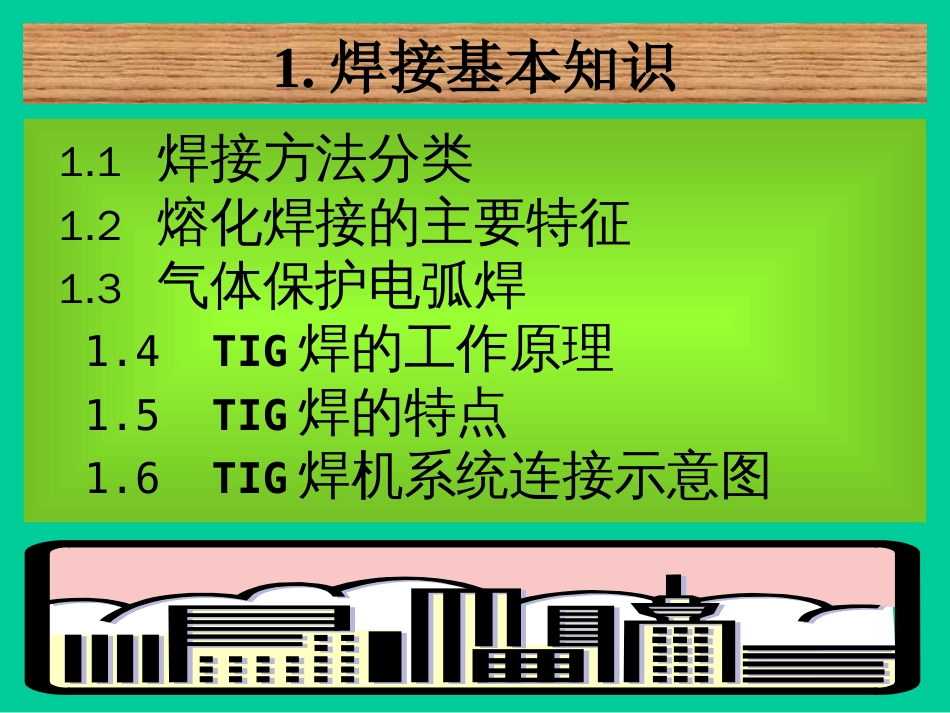 1. 焊接基本知识

1.1 焊接方法分类
1.2 熔化焊接的主要特征
1.3 气体保护电弧焊
1.4 TIG 焊的工作原理
1.5 TIG 焊的特点
1.6 TIG 焊机系统连接示意图